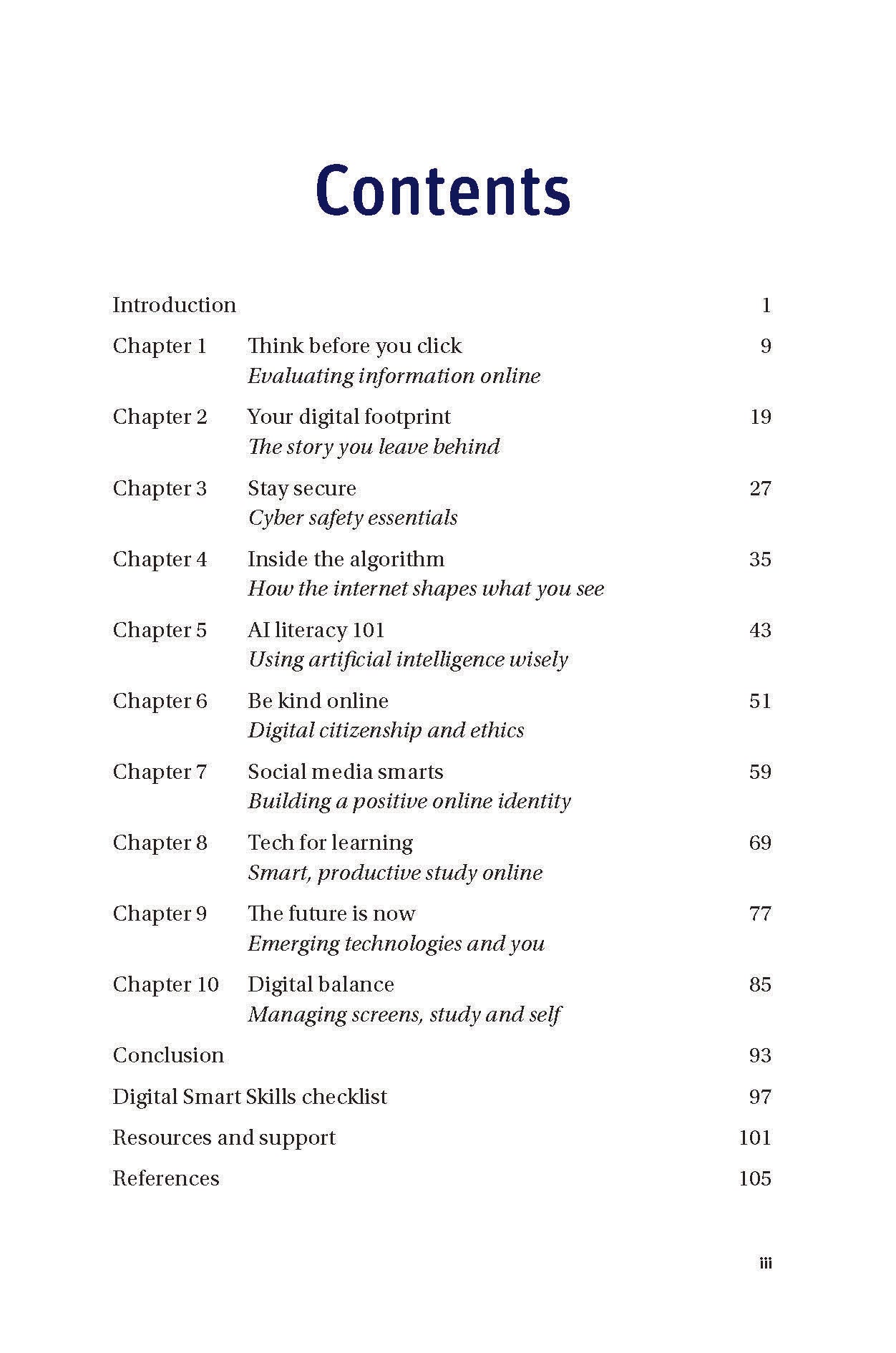 Contents

Introduction 1

Chapter 1 Think before you click 9
Evaluating information online

Chapter 2 Your digital footprint 19
The story you leave behind

Chapter 3 Stay secure 27
Cyber safety essentials

Chapter 4 Inside the algorithm 35
How the internet shapes what you see

Chapter 5 AI literacy 101 43
Using artificial intelligence wisely

Chapter 6 Be kind online 51
Digital citizenship and ethics

Chapter 7 Social media smarts 59
Building a positive online identity

Chapter 8 Tech for learning 69
Smart, productive study online

Chapter 9 The future is now 77
Emerging technologies and you

Chapter 10 Digital balance 85
Managing screens, study and self

Conclusion 93

Digital Smart Skills checklist 97

Resources and support 101

References 105

iii